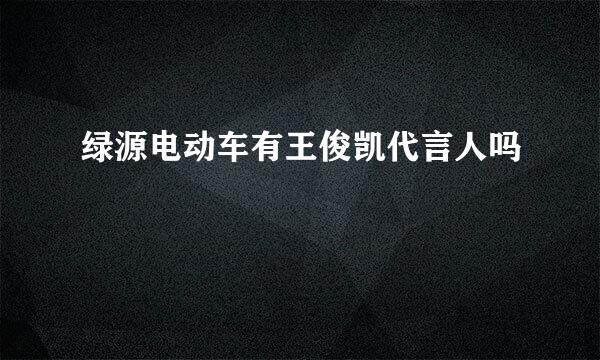 绿源电动车有王俊凯代言人吗